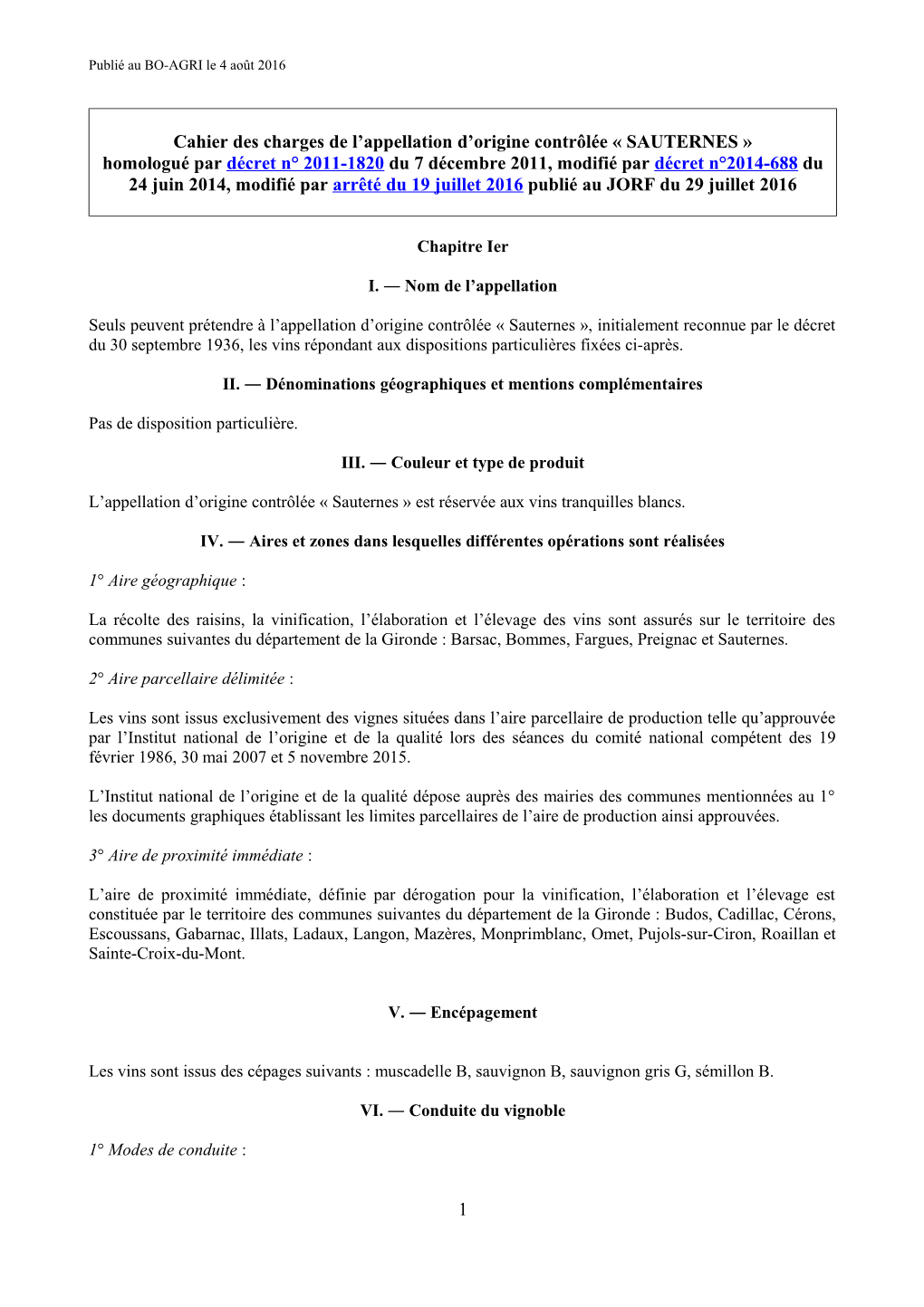 Publié au BO-AGRI le 4 août 2016

Cahier des charges de l’appellation d’origine contrôlée « SAUTERNES » homologué par décret n° 2011-1820 du 7 décembre 2011, modifié par décret n°2014-688 du 24 juin 2014, modifié par arrêté du 19 juillet 2016 publié au JORF du 29 juillet 2016

Chapitre Ier

I. — Nom de l’appellation

Seuls peuvent prétendre à l’appellation d’origine contrôlée « Sauternes », initialement reconnue par le décret du 30 septembre 1936, les vins répondant aux dispositions particulières fixées ci-après.

II. — Dénominations géographiques et mentions complémentaires

Pas de disposition particulière.

III. — Couleur et type de produit

L’appellation d’origine contrôlée « Sauternes » est réservée aux vins tranquilles blancs.

IV. — Aires et zones dans lesquelles différentes opérations sont réalisées

1° Aire géographique :

La récolte des raisins, la vinification, l’élaboration et l’élevage des vins sont assurés sur le territoire des communes suivantes du département de la Gironde : Barsac, Bommes, Fargues, Preignac et Sauternes.

2° Aire parcellaire délimitée :

Les vins sont issus exclusivement des vignes situées dans l’aire parcellaire de production telle qu’approuvée par l’Institut national de l’origine et de la qualité lors des séances du comité national compétent des 19 février 1986, 30 mai 2007 et 5 novembre 2015.

L’Institut national de l’origine et de la qualité dépose auprès des mairies des communes mentionnées au 1° les documents graphiques établissant les limites parcellaires de l’aire de production ainsi approuvées.

3° Aire de proximité immédiate :

L’aire de proximité immédiate, définie par dérogation pour la vinification, l’élaboration et l’élevage est constituée par le territoire des communes suivantes du département de la Gironde : Budos, Cadillac, Cérons, Escoussans, Gabarnac, Illats, Ladaux, Langon, Mazères, Monprimblanc, Omet, Pujols-sur-Ciron, Roaillan et Sainte-Croix-du-Mont.

V. — Encépagement

Les vins sont issus des cépages suivants : muscadelle B, sauvignon B, sauvignon gris G, sémillon B.

VI. — Conduite du vignoble

1° Modes de conduite :

1